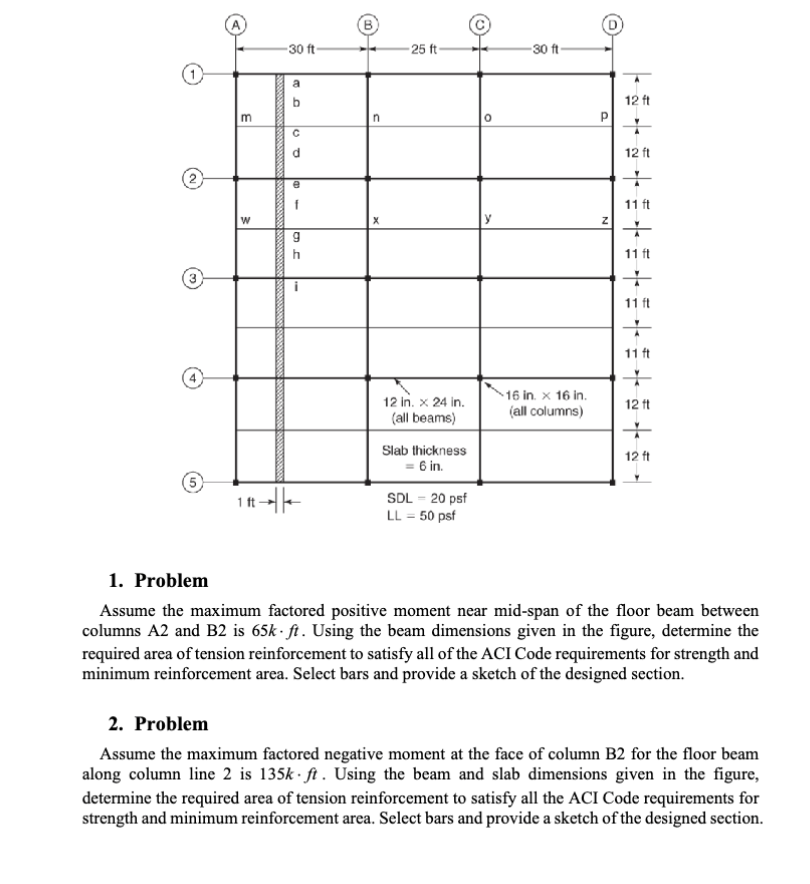 A B C D

30 ft 25 ft 30 ft

1 2 3 4 5

a b c d e f g h i

m n o p

w x y z

12 ft 12 ft 11 ft 11 ft 11 ft 11 ft 12 ft 12 ft

12 in. × 24 in. (all beams)

16 in. × 16 in. (all columns)

Slab thickness = 6 in.

1 ft

SDL = 20 psf
LL = 50 psf

1. Problem

Assume the maximum factored positive moment near mid-span of the floor beam between columns A2 and B2 is $65k \cdot ft$. Using the beam dimensions given in the figure, determine the required area of tension reinforcement to satisfy all of the ACI Code requirements for strength and minimum reinforcement area. Select bars and provide a sketch of the designed section.

2. Problem

Assume the maximum factored negative moment at the face of column B2 for the floor beam along column line 2 is $135k \cdot ft$. Using the beam and slab dimensions given in the figure, determine the required area of tension reinforcement to satisfy all the ACI Code requirements for strength and minimum reinforcement area. Select bars and provide a sketch of the designed section.